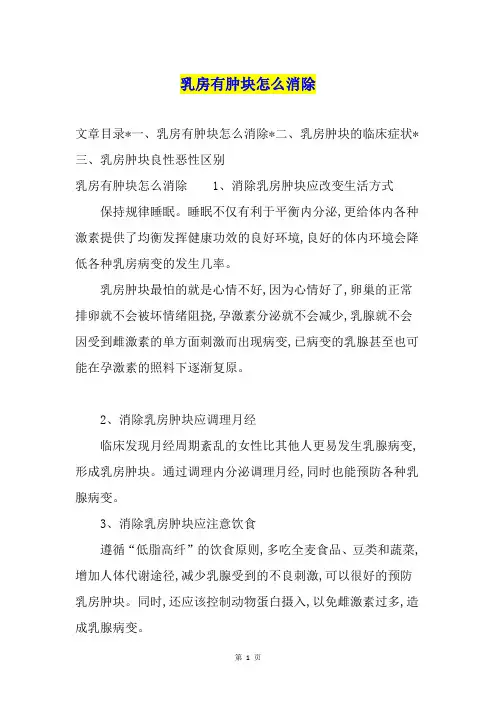 乳房有肿块怎么消除

文章目录*一、乳房有肿块怎么消除*二、乳房肿块的临床症状*三、乳房肿块良性恶性区别

乳房有肿块怎么消除　　1、消除乳房肿块应改变生活方式

保持规律睡眠。睡眠不仅有利于平衡内分泌,更给体内各种激素提供了均衡发挥健康功效的良好环境,良好的体内环境会降低各种乳房病变的发生几率。

乳房肿块最怕的就是心情不好,因为心情好了,卵巢的正常排卵就不会被坏情绪阻挠,孕激素分泌就不会减少,乳腺就不会因受到雌激素的单方面刺激而出现病变,已病变的乳腺甚至也可能在孕激素的照料下逐渐复原。

2、消除乳房肿块应调理月经

临床发现月经周期紊乱的女性比其他人更易发生乳腺病变,形成乳房肿块。通过调理内分泌调理月经,同时也能预防各种乳腺病变。

3、消除乳房肿块应注意饮食

遵循“低脂高纤”的饮食原则,多吃全麦食品、豆类和蔬菜,增加人体代谢途径,减少乳腺受到的不良刺激,可以很好的预防乳房肿块。同时,还应该控制动物蛋白摄入,以免雌激素过多,造成乳腺病变。

第 1 页